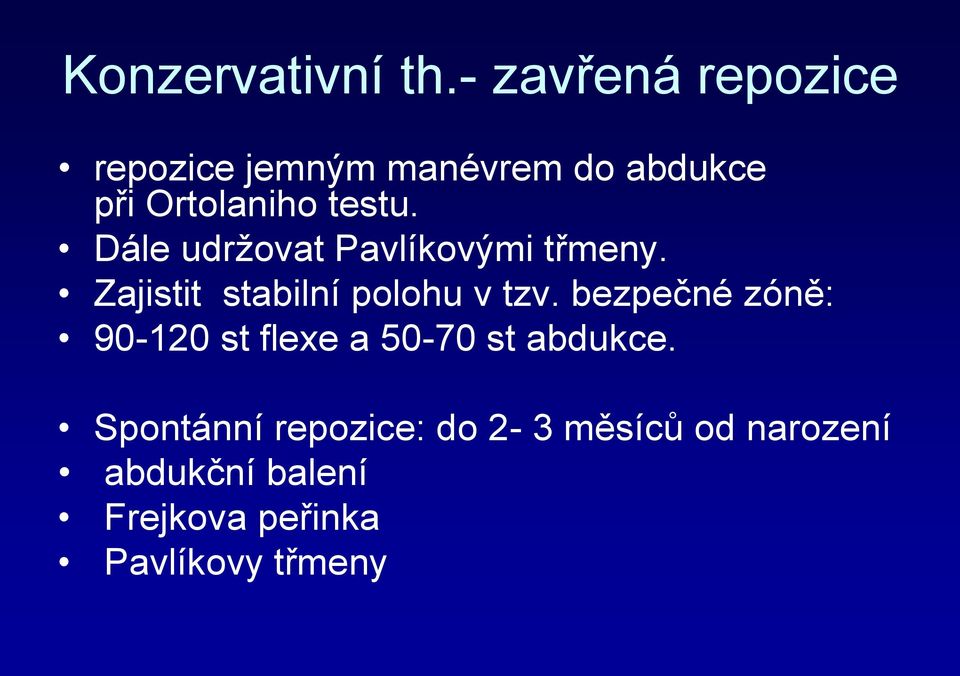 Konzervativní th.- zavřená repozice

• repozice jemným manévrem do abdukce při Ortolaniho testu.
• Dále udržovat Pavlíkovými třmeny.
• Zajistit stabilní polohu v tzv. bezpečné zóně:
• 90-120 st flexe a 50-70 st abdukce.

• Spontánní repozice: do 2- 3 měsíců od narození
• abdukční balení
• Frejkova peřinka
• Pavlíkovy třmeny